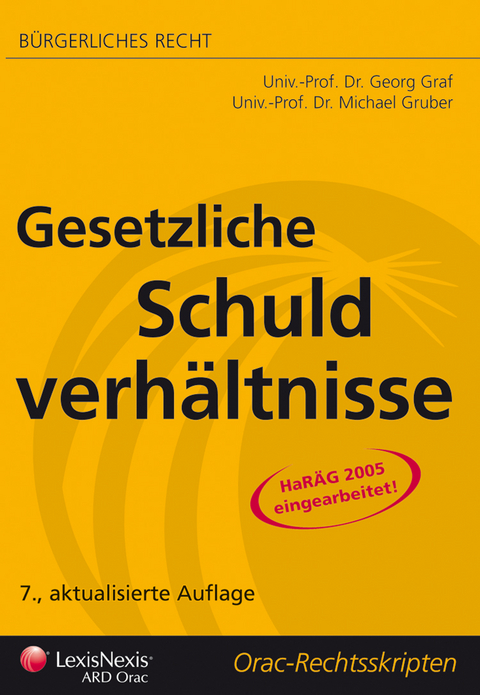 BÜRGERLICHES RECHT

Univ.-Prof. Dr. Georg Graf
Univ.-Prof. Dr. Michael Gruber

Gesetzliche Schuld verhältnisse

HaRÄG 2005 eingearbeitet!

7., aktualisierte Auflage

LexisNexis®
ARD Orac

Orac-Rechtsskripten